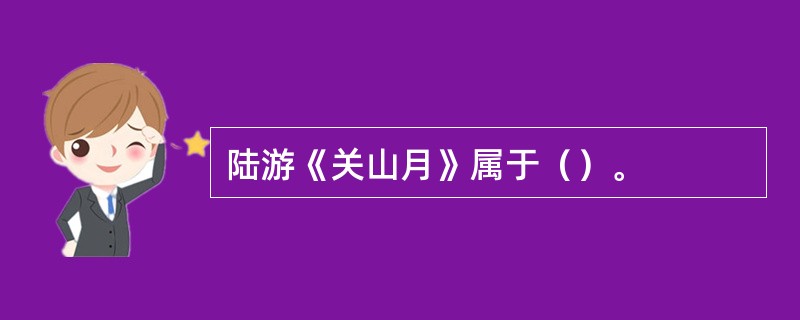 陆游《关山月》属于（）。